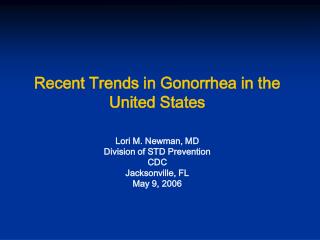 Recent Trends in Gonorrhea in the United States

Lori M. Newman, MD
Division of STD Prevention
CDC
Jacksonville, FL
May 9, 2006